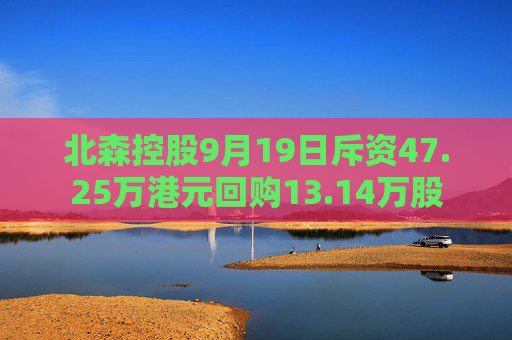 北森控股9月19日斥资47.25万港元回购13.14万股